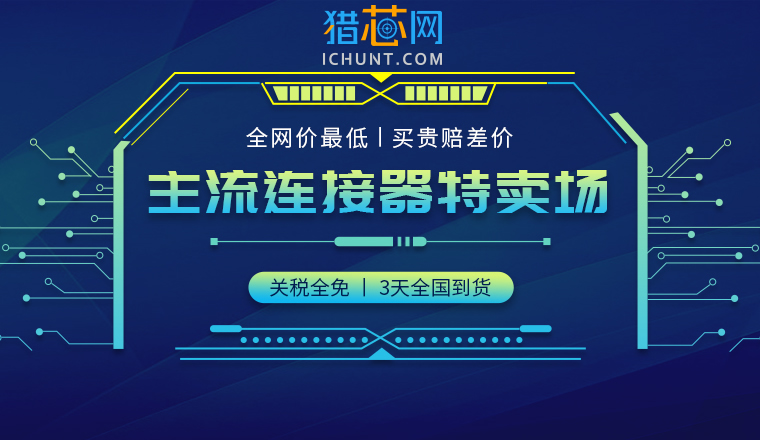 猎芯网
ICHUNT.COM

全网价最低 | 买贵赔差价

主流连接器特卖场

关税全免 | 3天全国到货